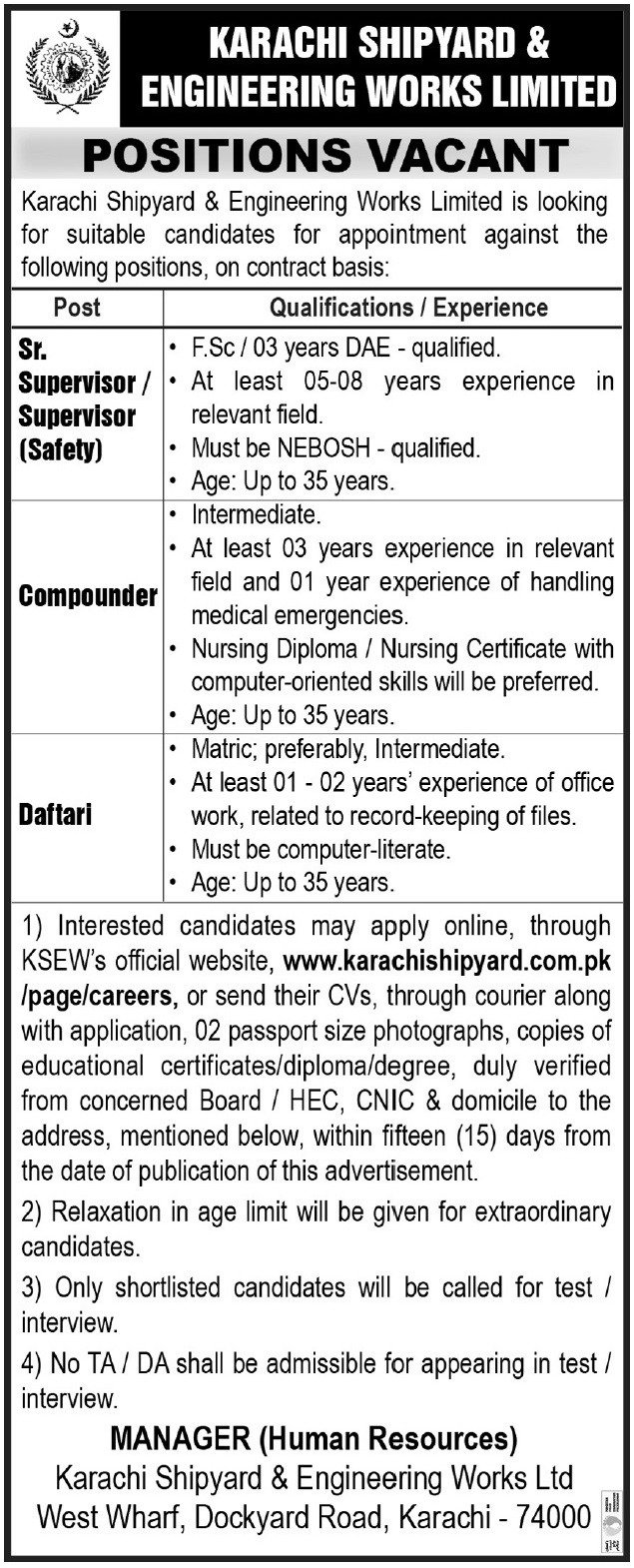 KARACHI SHIPYARD & ENGINEERING WORKS LIMITED

POSITIONS VACANT

Karachi Shipyard & Engineering Works Limited is looking for suitable candidates for appointment against the following positions, on contract basis:

| Post | Qualifications / Experience |
|---|---|
| Sr. Supervisor / Supervisor (Safety) | • F.Sc / 03 years DAE - qualified. • At least 05-08 years experience in relevant field. • Must be NEBOSH - qualified. • Age: Up to 35 years. |
| Compounder | • Intermediate. • At least 03 years experience in relevant field and 01 year experience of handling medical emergencies. • Nursing Diploma / Nursing Certificate with computer-oriented skills will be preferred. • Age: Up to 35 years. |
| Daftari | • Matric; preferably, Intermediate. • At least 01 - 02 years' experience of office work, related to record-keeping of files. • Must be computer-literate. • Age: Up to 35 years. |

1) Interested candidates may apply online, through KSEW's official website, www.karachishipyard.com.pk/page/careers, or send their CVs, through courier along with application, 02 passport size photographs, copies of educational certificates/diploma/degree, duly verified from concerned Board / HEC, CNIC & domicile to the address, mentioned below, within fifteen (15) days from the date of publication of this advertisement.

2) Relaxation in age limit will be given for extraordinary candidates.

3) Only shortlisted candidates will be called for test / interview.

4) No TA / DA shall be admissible for appearing in test / interview.

MANAGER (Human Resources)
Karachi Shipyard & Engineering Works Ltd
West Wharf, Dockyard Road, Karachi - 74000